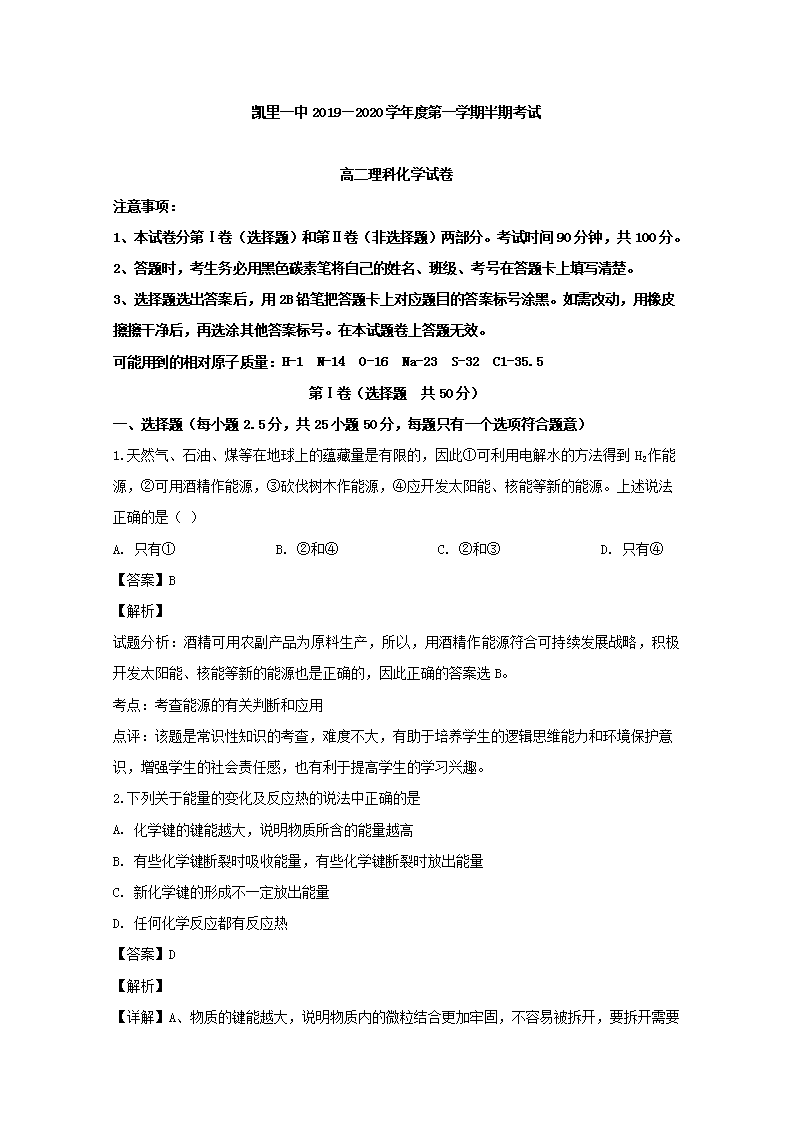 凯里一中 2019—2020 学年度第一学期半期考试

高二理科化学试卷

注意事项：

1、本试卷分第Ⅰ卷（选择题）和第Ⅱ卷（非选择题）两部分。考试时间 90 分钟，共 100 分。

2、答题时，考生务必用黑色碳素笔将自己的姓名、班级、考号在答题卡上填写清楚。

3、选择题选出答案后，用 2B 铅笔把答题卡上对应题目的答案标号涂黑。如需改动，用橡皮擦擦干净后，再选涂其他答案标号。在本试题卷上答题无效。

可能用到的相对原子质量：H-1 N-14 O-16 Na-23 S-32 Cl-35.5

第Ⅰ卷（选择题 共 50 分）

一、选择题（每小题 2.5 分，共 25 小题 50 分，每题只有一个选项符合题意）

1.天然气、石油、煤等在地球上的蕴藏量是有限的，因此①可利用电解水的方法得到 $H_2$作能源，②可用酒精作能源，③砍伐树木作能源，④应开发太阳能、核能等新的能源。上述说法正确的是（ ）

A. 只有① B. ②和④ C. ②和③ D. 只有④

【答案】B

【解析】

试题分析：酒精可用农副产品为原料生产，所以，用酒精作能源符合可持续发展战略，积极开发太阳能、核能等新的能源也是正确的，因此正确的答案选 B。

考点：考查能源的有关判断和应用

点评：该题是常识性知识的考查，难度不大，有助于培养学生的逻辑思维能力和环境保护意识，增强学生的社会责任感，也有利于提高学生的学习兴趣。

2.下列关于能量的变化及反应热的说法中正确的是

A. 化学键的键能越大，说明物质所含的能量越高

B. 有些化学键断裂时吸收能量，有些化学键断裂时放出能量

C. 新化学键的形成不一定放出能量

D. 任何化学反应都有反应热

【答案】D

【解析】

【详解】A、物质的键能越大，说明物质内的微粒结合更加牢固，不容易被拆开，要拆开需要